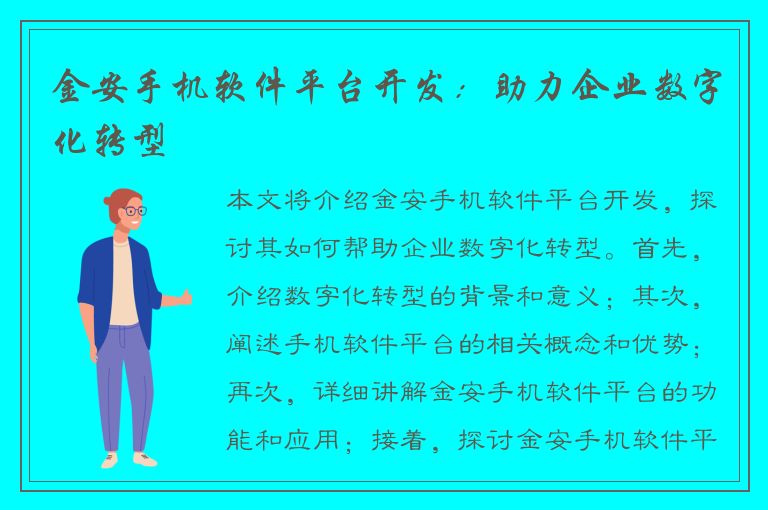 金安手机软件平台开发：助力企业数字化转型

本文将介绍金安手机软件平台开发，探讨其如何帮助企业数字化转型。首先，介绍数字化转型的背景和意义；其次，阐述手机软件平台的相关概念和优势；再次，详细讲解金安手机软件平台的功能和应用；接着，探讨金安手机软件平